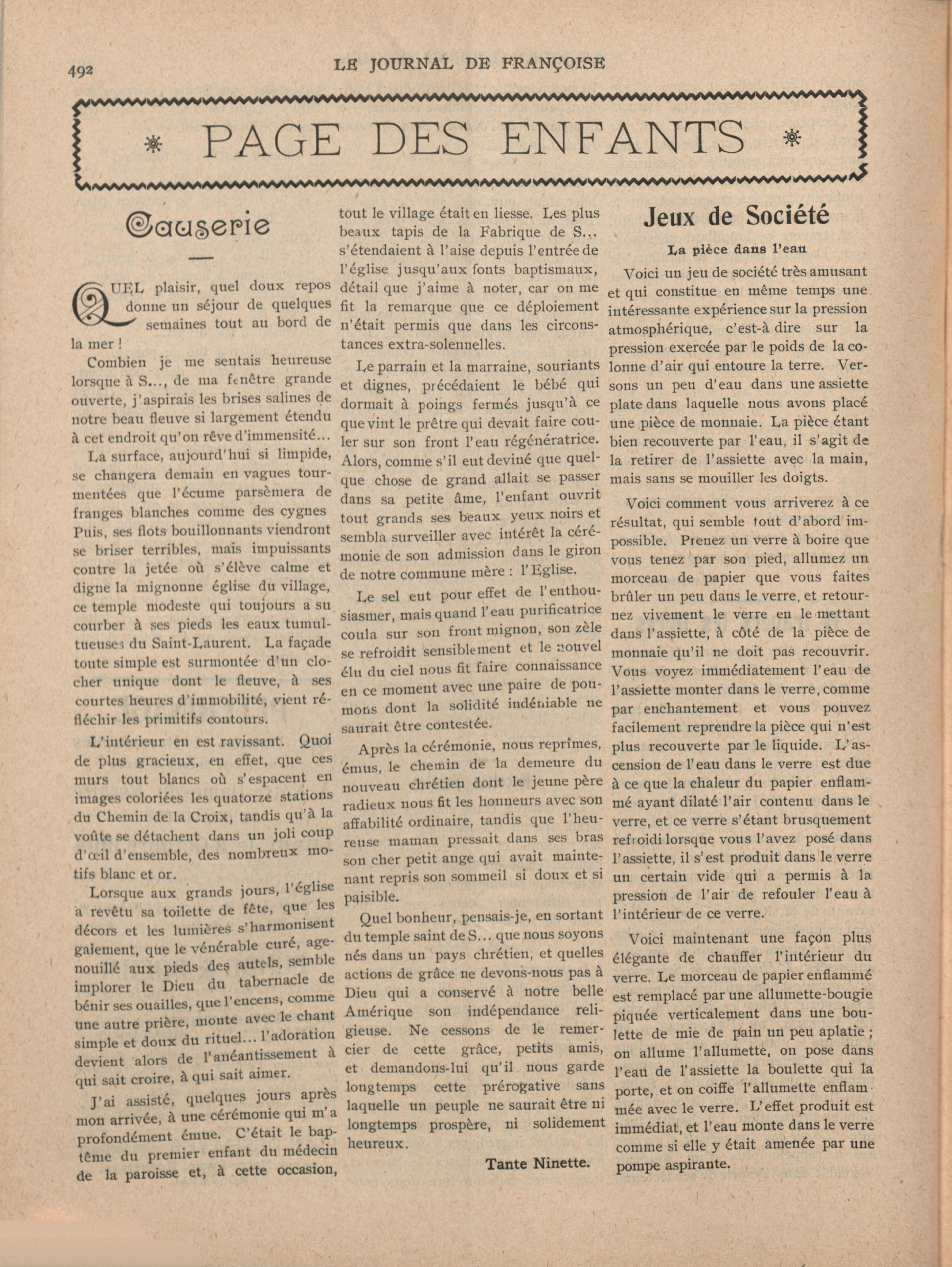 492 LE JOURNAL DE FRANÇOISE

PAGE DES ENFANTS

Causerie

QUEL plaisir, quel doux repos donne un séjour de quelques semaines tout au bord de la mer !

Combien je me sentais heureuse lorsque à S..., de ma fenêtre grande ouverte, j'aspirais les brises salines de notre beau fleuve si largement étendu à cet endroit qu'on rêve d'immensité...

La surface, aujourd'hui si limpide, se changera demain en vagues tourmentées que l'écume parsèmera de franges blanches comme des cygnes Puis, ses flots bouillonnants viendront se briser terribles, mais impuissants contre la jetée où s'élève calme et digne la mignonne église du village, ce temple modeste qui toujours a su courber à ses pieds les eaux tumultueuses du Saint-Laurent. La façade toute simple est surmontée d'un clocher unique dont le fleuve, à ses courtes heures d'immobilité, vient réfléchir les primitifs contours.

L'intérieur en est ravissant. Quoi de plus gracieux, en effet, que ces murs tout blancs où s'espacent en images coloriées les quatorze stations du Chemin de la Croix, tandis qu'à la voûte se détachent dans un joli coup d'œil d'ensemble, des nombreux motifs blanc et or.

Lorsque aux grands jours, l'église a revêtu sa toilette de fête, que les décors et les lumières s'harmonisent gaiement, que le vénérable curé, agenouillé aux pieds des autels, semble implorer le Dieu du tabernacle de bénir ses ouailles, que l'encens, comme une autre prière, monte avec le chant simple et doux du rituel... l'adoration devient alors de l'anéantissement à qui sait croire, à qui sait aimer.

J'ai assisté, quelques jours après mon arrivée, à une cérémonie qui m'a profondément émue. C'était le baptême du premier enfant du médecin de la paroisse et, à cette occasion, tout le village était en liesse. Les plus beaux tapis de la Fabrique de S... s'étendaient à l'aise depuis l'entrée de l'église jusqu'aux fonts baptismaux, détail que j'aime à noter, car on me fit la remarque que ce déploiement n'était permis que dans les circonstances extra-solennelles.

Le parrain et la marraine, souriants et dignes, précédaient le bébé qui dormait à poings fermés jusqu'à ce que vint le prêtre qui devait faire couler sur son front l'eau régénératrice. Alors, comme s'il eut deviné que quelque chose de grand allait se passer dans sa petite âme, l'enfant ouvrit tout grands ses beaux yeux noirs et sembla surveiller avec intérêt la cérémonie de son admission dans le giron de notre commune mère : l'Eglise.

Le sel eut pour effet de l'enthousiasmer, mais quand l'eau purificatrice coula sur son front mignon, son zèle se refroidit sensiblement et le nouvel élu du ciel nous fit faire connaissance en ce moment avec une paire de poumons dont la solidité indéniable ne saurait être contestée.

Après la cérémonie, nous reprîmes, émus, le chemin de la demeure du nouveau chrétien dont le jeune père radieux nous fit les honneurs avec son affabilité ordinaire, tandis que l'heureuse maman pressait dans ses bras son cher petit ange qui avait maintenant repris son sommeil si doux et si paisible.

Quel bonheur, pensais-je, en sortant du temple saint de S... que nous soyons nés dans un pays chrétien, et quelles actions de grâce ne devons-nous pas à Dieu qui a conservé à notre belle Amérique son indépendance religieuse. Ne cessons de le remercier de cette grâce, petits amis, et demandons-lui qu'il nous garde longtemps cette prérogative sans laquelle un peuple ne saurait être ni longtemps prospère, ni solidement heureux.

Tante Ninette.

Jeux de Société

La pièce dans l'eau

Voici un jeu de société très amusant et qui constitue en même temps une intéressante expérience sur la pression atmosphérique, c'est-à dire sur la pression exercée par le poids de la colonne d'air qui entoure la terre. Versons un peu d'eau dans une assiette plate dans laquelle nous avons placé une pièce de monnaie. La pièce étant bien recouverte par l'eau, il s'agit de la retirer de l'assiette avec la main, mais sans se mouiller les doigts.

Voici comment vous arriverez à ce résultat, qui semble tout d'abord impossible. Prenez un verre à boire que vous tenez par son pied, allumez un morceau de papier que vous faites brûler un peu dans le verre, et retournez vivement le verre en le mettant dans l'assiette, à côté de la pièce de monnaie qu'il ne doit pas recouvrir. Vous voyez immédiatement l'eau de l'assiette monter dans le verre, comme par enchantement et vous pouvez facilement reprendre la pièce qui n'est plus recouverte par le liquide. L'ascension de l'eau dans le verre est due à ce que la chaleur du papier enflammé ayant dilaté l'air contenu dans le verre, et ce verre s'étant brusquement refroidi lorsque vous l'avez posé dans l'assiette, il s'est produit dans le verre un certain vide qui a permis à la pression de l'air de refouler l'eau à l'intérieur de ce verre.

Voici maintenant une façon plus élégante de chauffer l'intérieur du verre. Le morceau de papier enflammé est remplacé par une allumette-bougie piquée verticalement dans une boulette de mie de pain un peu aplatie ; on allume l'allumette, on pose dans l'eau de l'assiette la boulette qui la porte, et on coiffe l'allumette enflammée avec le verre. L'effet produit est immédiat, et l'eau monte dans le verre comme si elle y était amenée par une pompe aspirante.